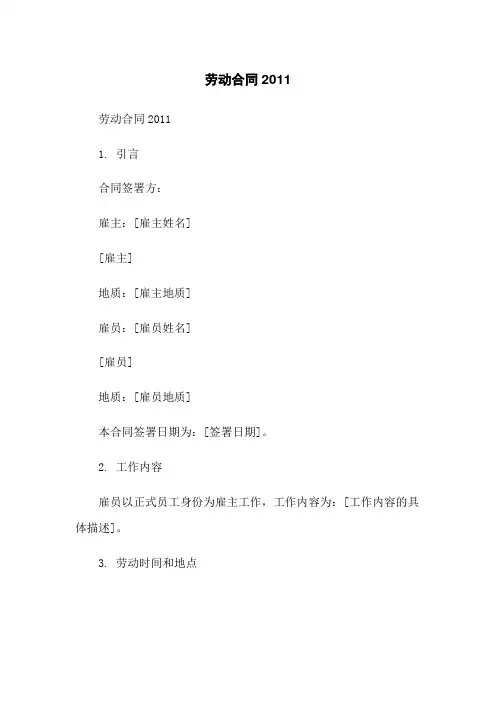 劳动合同 2011

劳动合同 2011

1. 引言

合同签署方：

雇主：[雇主姓名]

[雇主]

地质：[雇主地质]

雇员：[雇员姓名]

[雇员]

地质：[雇员地质]

本合同签署日期为：[签署日期]。

2. 工作内容

雇员以正式员工身份为雇主工作，工作内容为：[工作内容的具体描述]。

3. 劳动时间和地点